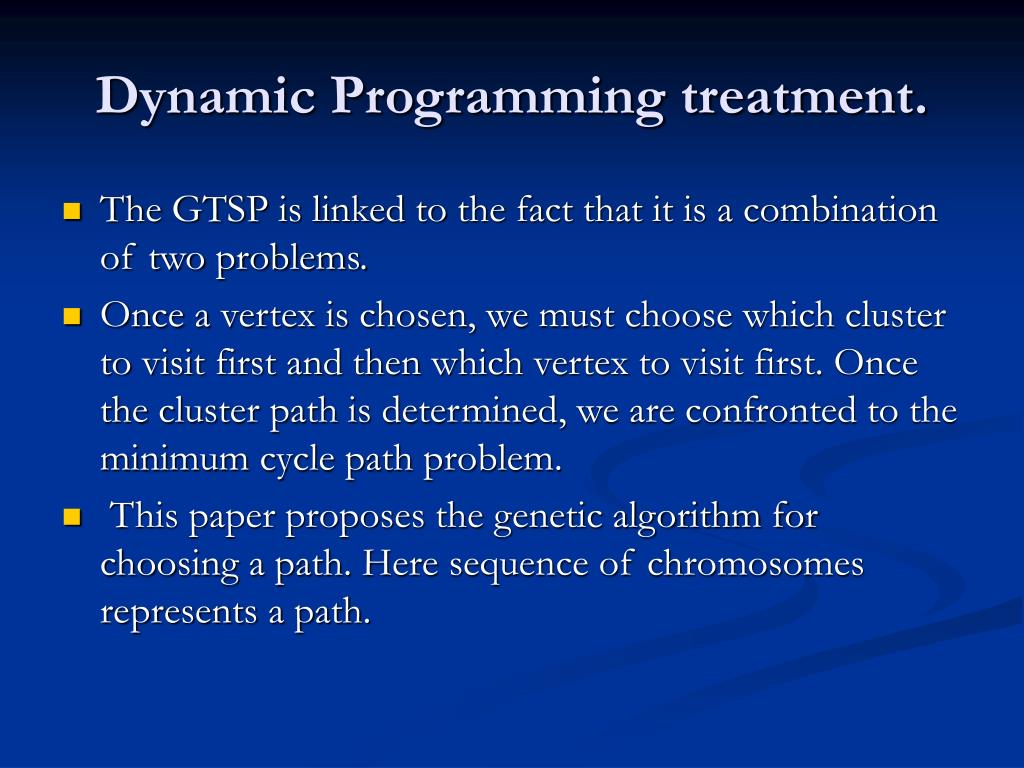 Dynamic Programming treatment.

- The GTSP is linked to the fact that it is a combination of two problems.
- Once a vertex is chosen, we must choose which cluster to visit first and then which vertex to visit first. Once the cluster path is determined, we are confronted to the minimum cycle path problem.
- This paper proposes the genetic algorithm for choosing a path. Here sequence of chromosomes represents a path.